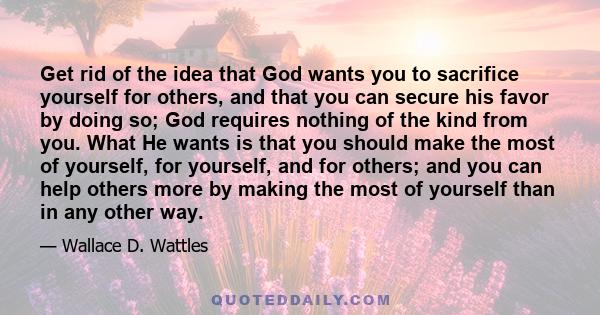 Get rid of the idea that God wants you to sacrifice yourself for others, and that you can secure his favor by doing so; God requires nothing of the kind from you. What He wants is that you should make the most of yourself, for yourself, and for others; and you can help others more by making the most of yourself than in any other way.

— Wallace D. Wattles

QUOTEDDAILY.COM